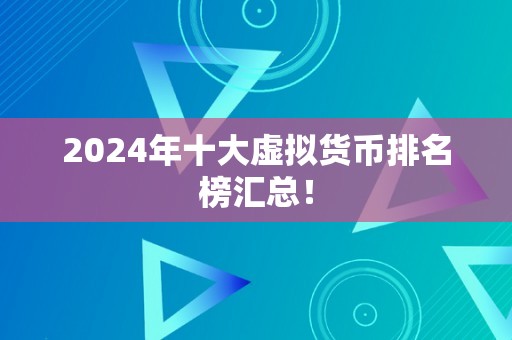 2024年十大虚拟货币排名榜汇总！